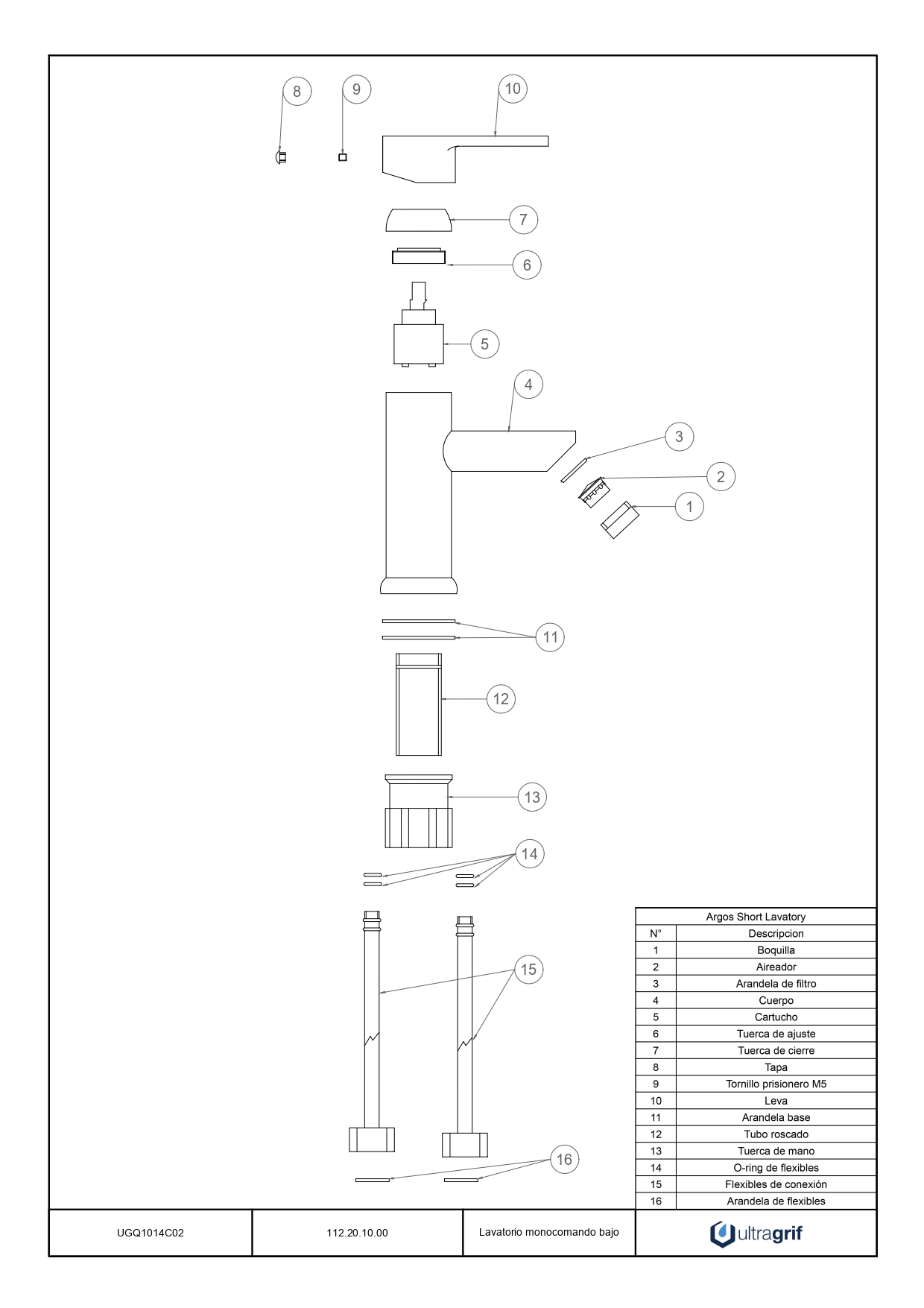 8
9
10
7
6
5
4
3
2
1
11
12
13
14
15
16

| Argos Short Lavatory | |
|---|---|
| N° | Descripcion |
| 1 | Boquilla |
| 2 | Aireador |
| 3 | Arandela de filtro |
| 4 | Cuerpo |
| 5 | Cartucho |
| 6 | Tuerca de ajuste |
| 7 | Tuerca de cierre |
| 8 | Tapa |
| 9 | Tornillo prisionero M5 |
| 10 | Leva |
| 11 | Arandela base |
| 12 | Tubo roscado |
| 13 | Tuerca de mano |
| 14 | O-ring de flexibles |
| 15 | Flexibles de conexión |
| 16 | Arandela de flexibles |

| UGQ1014C02 | 112.20.10.00 | Lavatorio monocomando bajo | ultragrif |
|---|---|---|---|